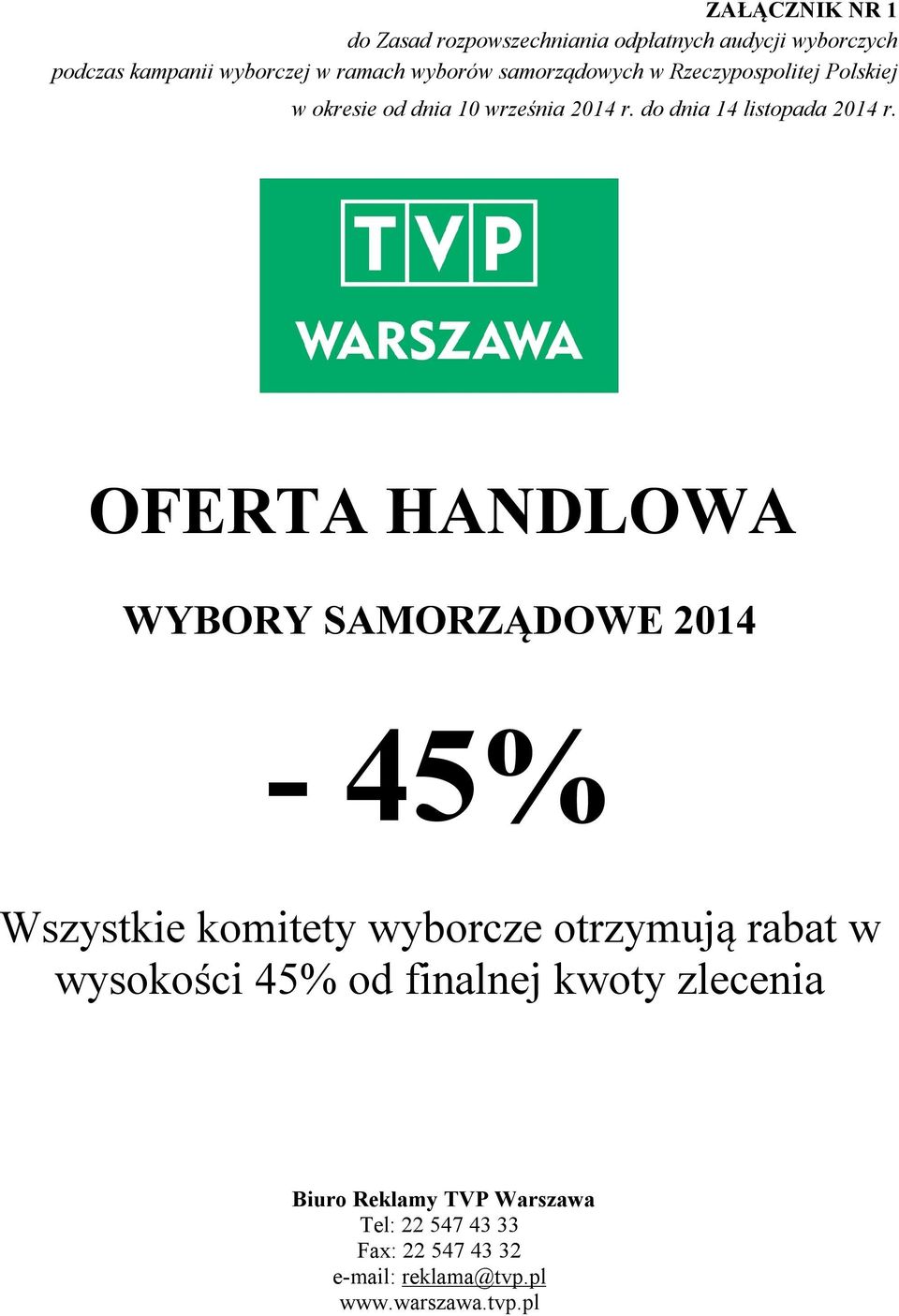 ZAŁĄCZNIK NR 1
do Zasad rozpowszechniania odpłatnych audycji wyborczych podczas kampanii wyborczej w ramach wyborów samorządowych w Rzeczypospolitej Polskiej w okresie od dnia 10 września 2014 r. do dnia 14 listopada 2014 r.

TVP
WARSZAWA

OFERTA HANDLOWA

WYBORY SAMORZĄDOWE 2014

- 45%

Wszystkie komitety wyborcze otrzymują rabat w wysokości 45% od finalnej kwoty zlecenia

Biuro Reklamy TVP Warszawa
Tel: 22 547 43 33
Fax: 22 547 43 32
e-mail: reklama@tvp.pl
www.warszawa.tvp.pl